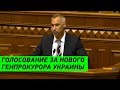 ГОЛОСОВАНИЕ ЗА НОВОГО ГЕНПРОКУРОРА УКРАИНЫ